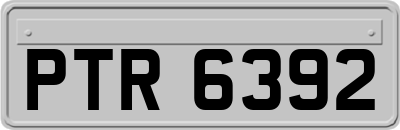 PTR 6392